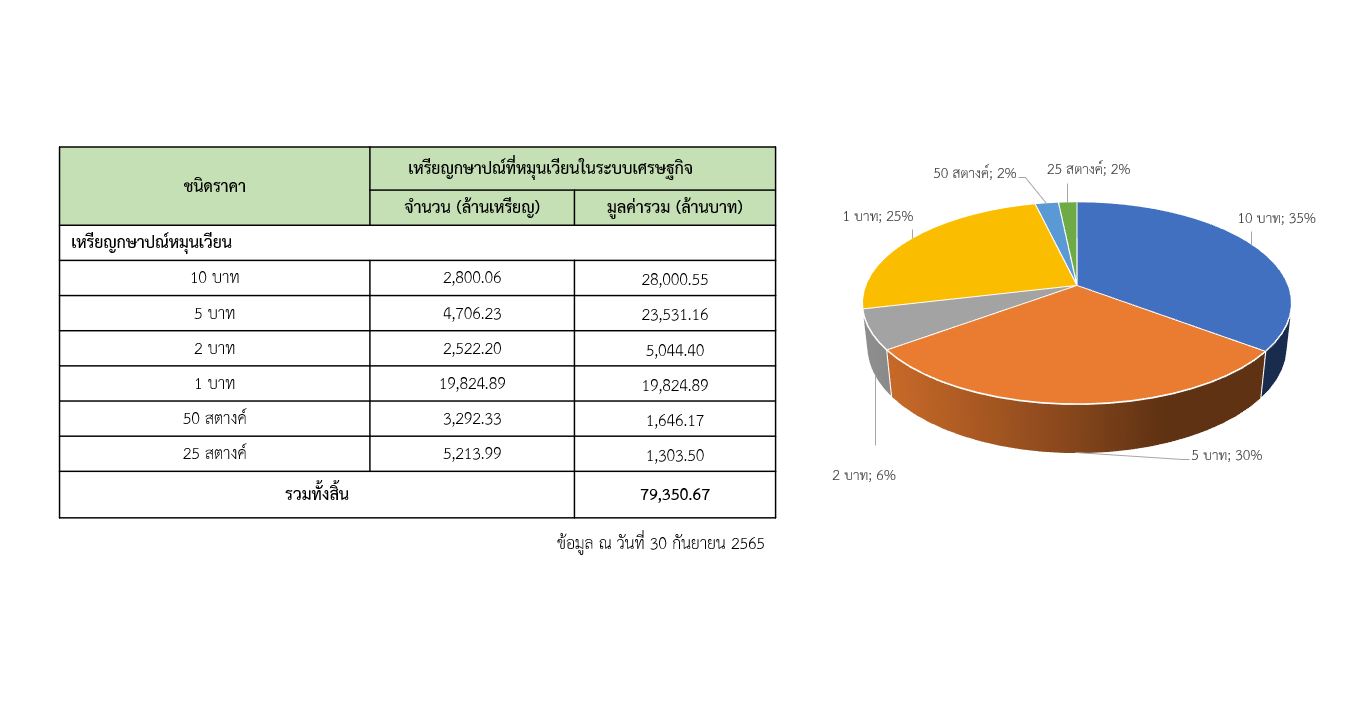 | ชนิดราคา | เหรียญกษาปณ์ที่หมุนเวียนในระบบเศรษฐกิจ | |
|---|---|---|
| | จำนวน (ล้านเหรียญ) | มูลค่ารวม (ล้านบาท) |
| เหรียญกษาปณ์หมุนเวียน | | |
| 10 บาท | 2,800.06 | 28,000.55 |
| 5 บาท | 4,706.23 | 23,531.16 |
| 2 บาท | 2,522.20 | 5,044.40 |
| 1 บาท | 19,824.89 | 19,824.89 |
| 50 สตางค์ | 3,292.33 | 1,646.17 |
| 25 สตางค์ | 5,213.99 | 1,303.50 |
| รวมทั้งสิ้น | | 79,350.67 |

ข้อมูล ณ วันที่ 30 กันยายน 2565

50 สตางค์; 2%
25 สตางค์; 2%
1 บาท; 25%
10 บาท; 35%
2 บาท; 6%
5 บาท; 30%